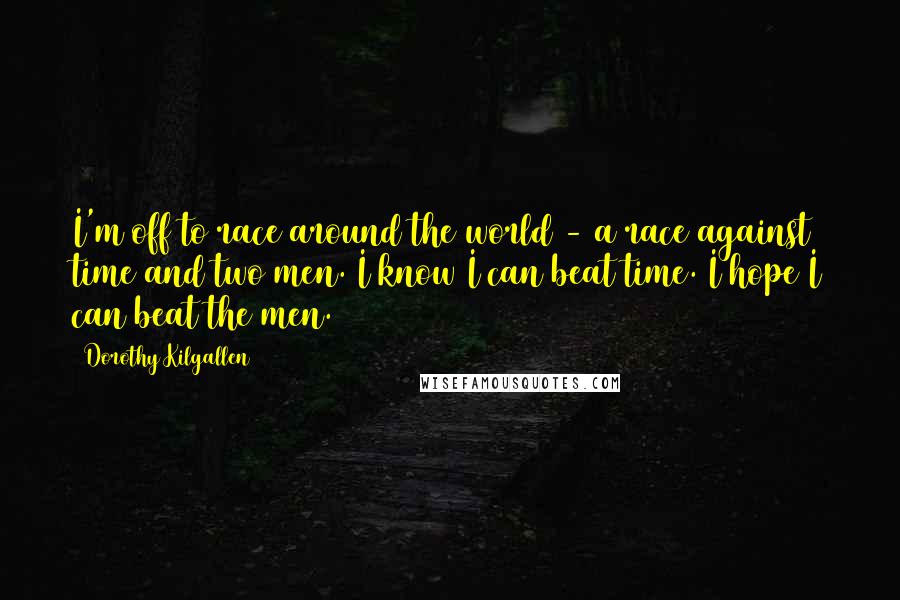 I'm off to race around the world - a race against time and two men. I know I can beat time. I hope I can beat the men.

Dorothy Kilgallen

WISEFAMOUSQUOTES.COM